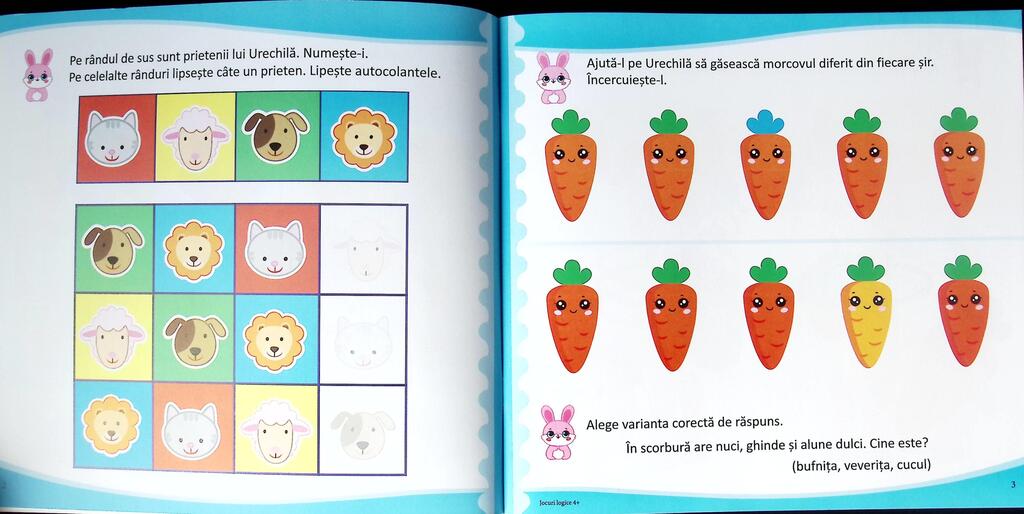 Pe rândul de sus sunt prietenii lui Urechilă. Numește-i.
Pe celelalte rânduri lipsește câte un prieten. Lipește autocolantele.

Ajută-l pe Urechilă să găsească morcovul diferit din fiecare șir.
Încercuiește-l.

Alege varianta corectă de răspuns.

În scorbură are nuci, ghinde și alune dulci. Cine este?
(bufnița, veverița, cucul)

Jocuri logice 4+

3